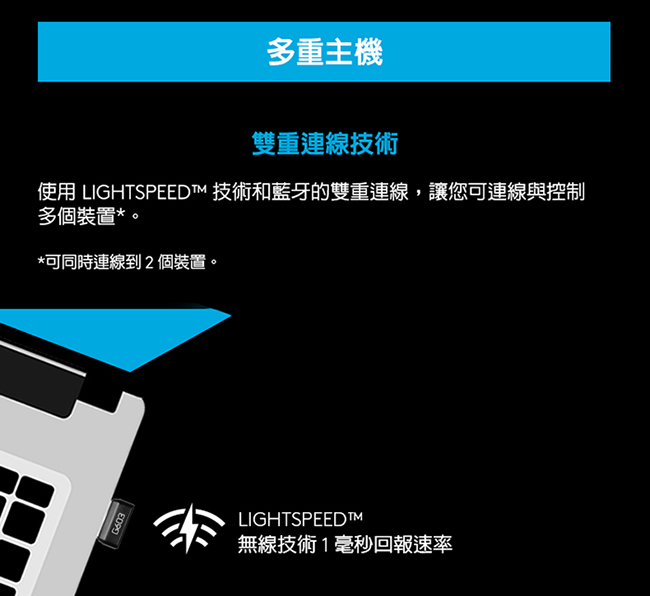 多重主機

雙重連線技術

使用 LIGHTSPEED™ 技術和藍牙的雙重連線，讓您可連線與控制多個裝置*。

*可同時連線到 2 個裝置。

G603

LIGHTSPEED™
無線技術 1 毫秒回報速率